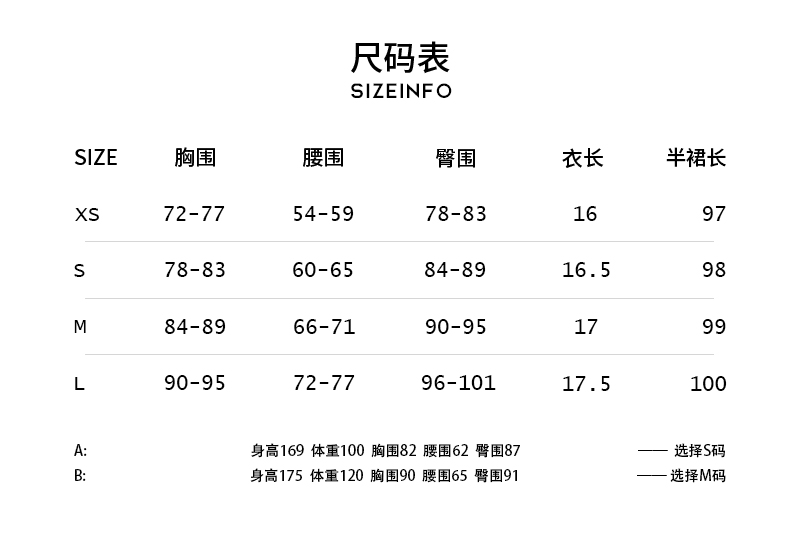 尺码表
SIZEINFO

| SIZE | 胸围 | 腰围 | 臀围 | 衣长 | 半裙长 |
|---|---|---|---|---|---|
| XS | 72-77 | 54-59 | 78-83 | 16 | 97 |
| S | 78-83 | 60-65 | 84-89 | 16.5 | 98 |
| M | 84-89 | 66-71 | 90-95 | 17 | 99 |
| L | 90-95 | 72-77 | 96-101 | 17.5 | 100 |

A: 身高169 体重100 胸围82 腰围62 臀围87 —— 选择S码
B: 身高175 体重120 胸围90 腰围65 臀围91 —— 选择M码